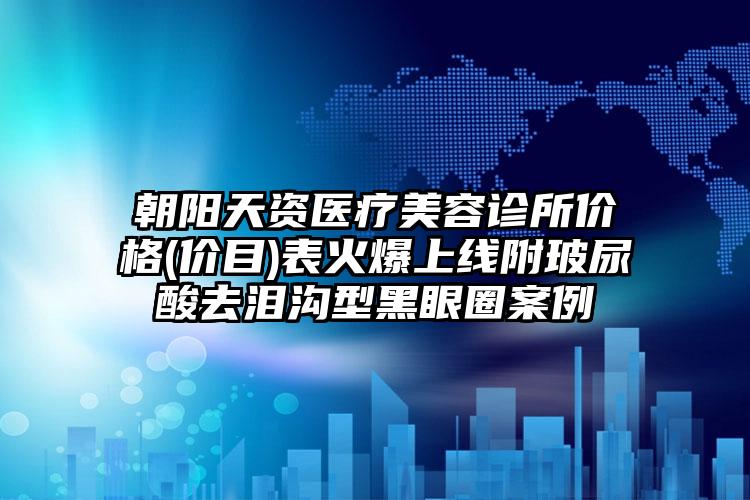 朝阳天资医疗美容诊所价格(价目)表火爆上线附玻尿酸去泪沟型黑眼圈案例